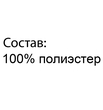 Состав:
100% полиэстер